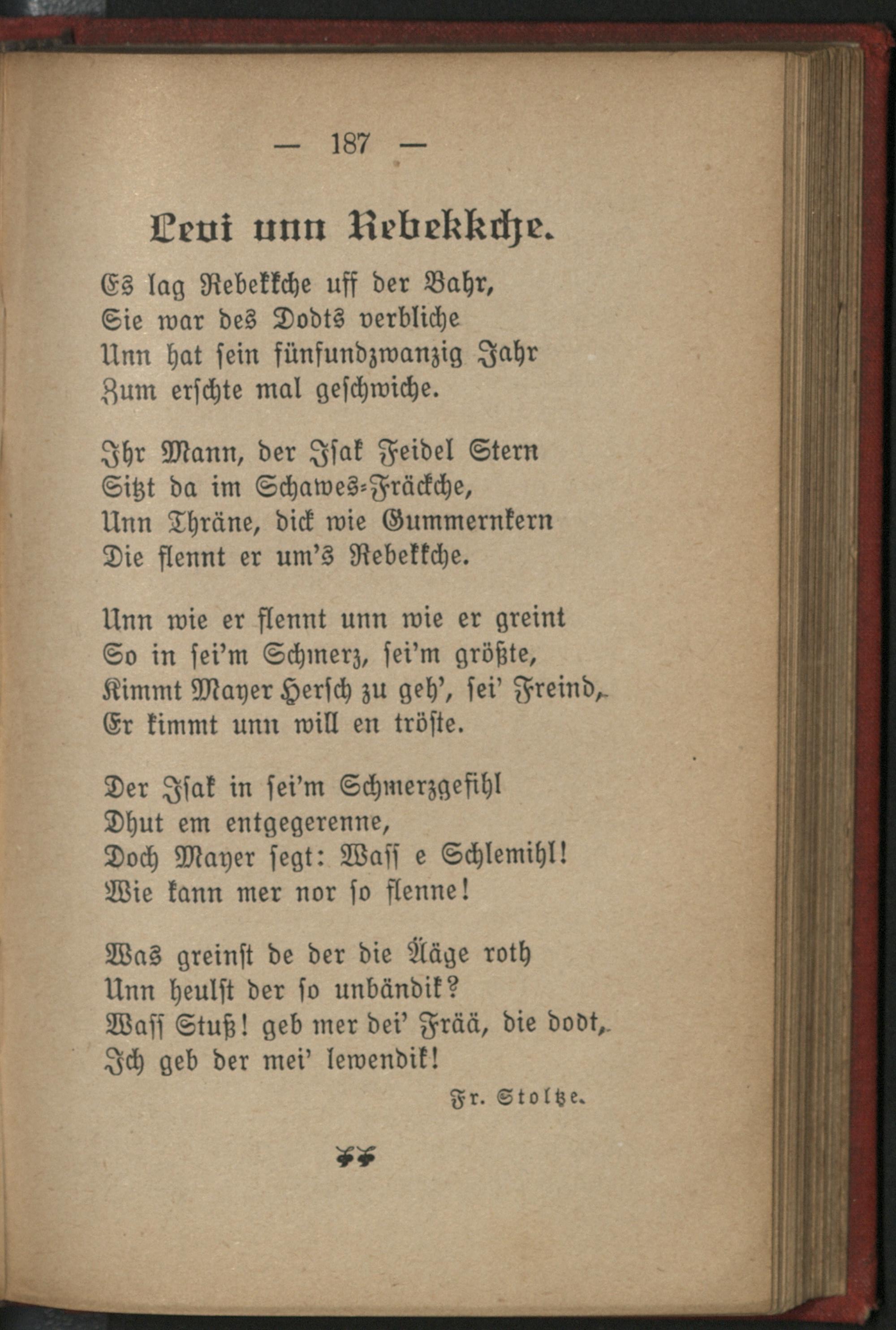 — 187 —

Levi unn Rebekkche.

Es lag Rebekkche uff der Bahr,
Sie war des Dodts verbliche
Unn hat sein fünfundzwanzig Jahr
Zum erschte mal geschwiche.

Ihr Mann, der Isak Feidel Stern
Sitzt da im Schawes-Fräckche,
Unn Thräne, dick wie Gummernkern
Die flennt er um's Rebekkche.

Unn wie er flennt unn wie er greint
So in sei'm Schmerz, sei'm größte,
Kimmt Mayer Hersch zu geh', sei' Freind,
Er kimmt unn will en tröste.

Der Isak in sei'm Schmerzgefihl
Dhut em entgegerenne,
Doch Mayer segt: Wass e Schlemihl!
Wie kann mer nor so flenne!

Was greinst de der die Ääge roth
Unn heulst der so unbändik?
Wass Stuß! geb mer dei' Frää, die dodt,
Ich geb der mei' lewendik!

Fr. Stoltze.